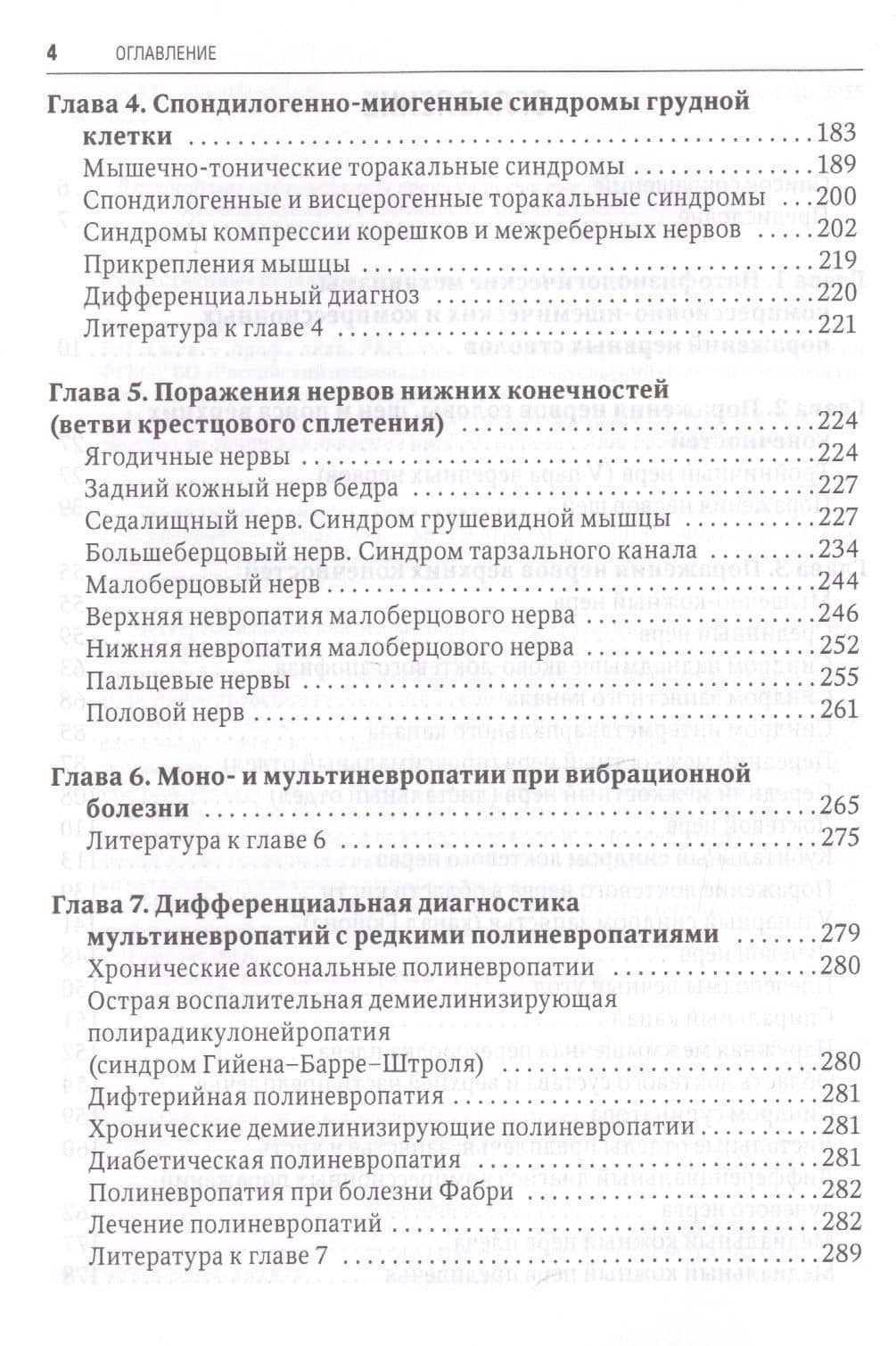 4 ОГЛАВЛЕНИЕ

Глава 4. Спондилогенно-миогенные синдромы грудной клетки 183
Мышечно-тонические торакальные синдромы 189
Спондилогенные и висцерогенные торакальные синдромы 200
Синдромы компрессии корешков и межреберных нервов 202
Прикрепления мышцы 219
Дифференциальный диагноз 220
Литература к главе 4 221

Глава 5. Поражения нервов нижних конечностей (ветви крестцового сплетения) 224
Ягодичные нервы 224
Задний кожный нерв бедра 227
Седалищный нерв. Синдром грушевидной мышцы 227
Большеберцовый нерв. Синдром тарзального канала 234
Малоберцовый нерв 244
Верхняя невропатия малоберцового нерва 246
Нижняя невропатия малоберцового нерва 252
Пальцевые нервы 255
Половой нерв 261

Глава 6. Моно- и мультиневропатии при вибрационной болезни 265
Литература к главе 6 275

Глава 7. Дифференциальная диагностика мультиневропатий с редкими полиневропатиями 279
Хронические аксональные полиневропатии 280
Острая воспалительная демиелинизирующая полирадикулонейропатия (синдром Гийена–Барре–Штроля) 280
Дифтерийная полиневропатия 281
Хронические демиелинизирующие полиневропатии 281
Диабетическая полиневропатия 281
Полиневропатия при болезни Фабри 282
Лечение полиневропатий 282
Литература к главе 7 289